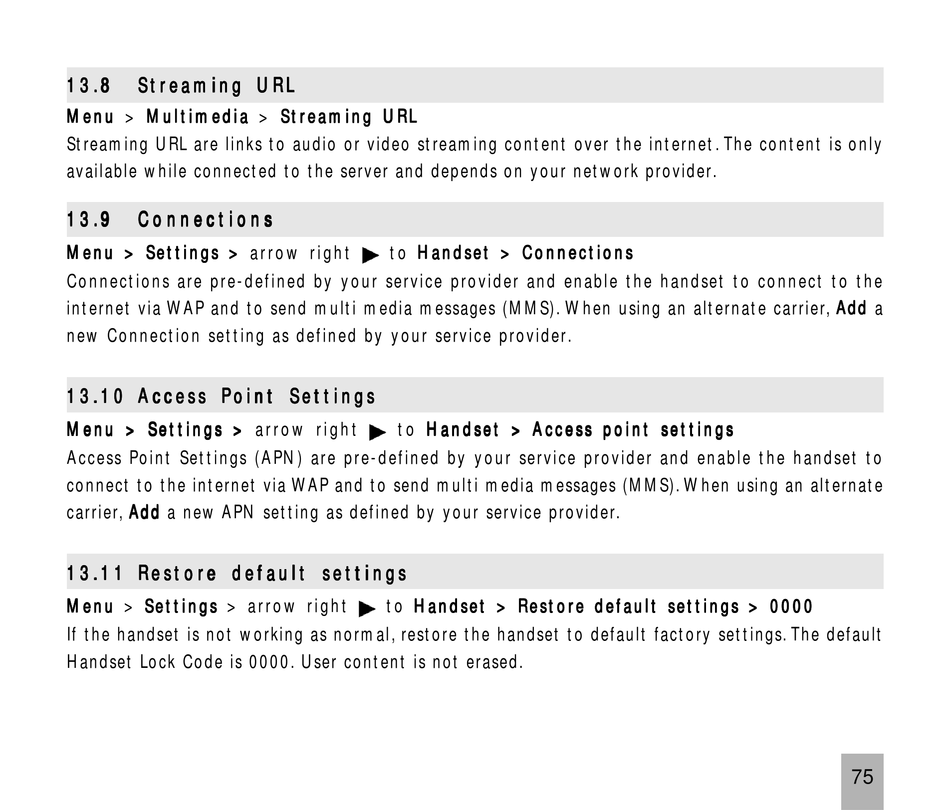 13.8 Streaming URL

Menu > Multimedia > Streaming URL

Streaming URL are links to audio or video streaming content over the internet. The content is only available while connected to the server and depends on your network provider.

13.9 Connections

Menu > Settings > arrow right ▶ to Handset > Connections

Connections are pre-defined by your service provider and enable the handset to connect to the internet via WAP and to send multi media messages (MMS). When using an alternate carrier, Add a new Connection setting as defined by your service provider.

13.10 Access Point Settings

Menu > Settings > arrow right ▶ to Handset > Access point settings

Access Point Settings (APN) are pre-defined by your service provider and enable the handset to connect to the internet via WAP and to send multi media messages (MMS). When using an alternate carrier, Add a new APN setting as defined by your service provider.

13.11 Restore default settings

Menu > Settings > arrow right ▶ to Handset > Restore default settings > 0000

If the handset is not working as normal, restore the handset to default factory settings. The default Handset Lock Code is 0000. User content is not erased.

75